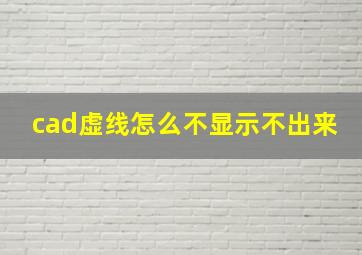 cad虚线怎么不显示不出来